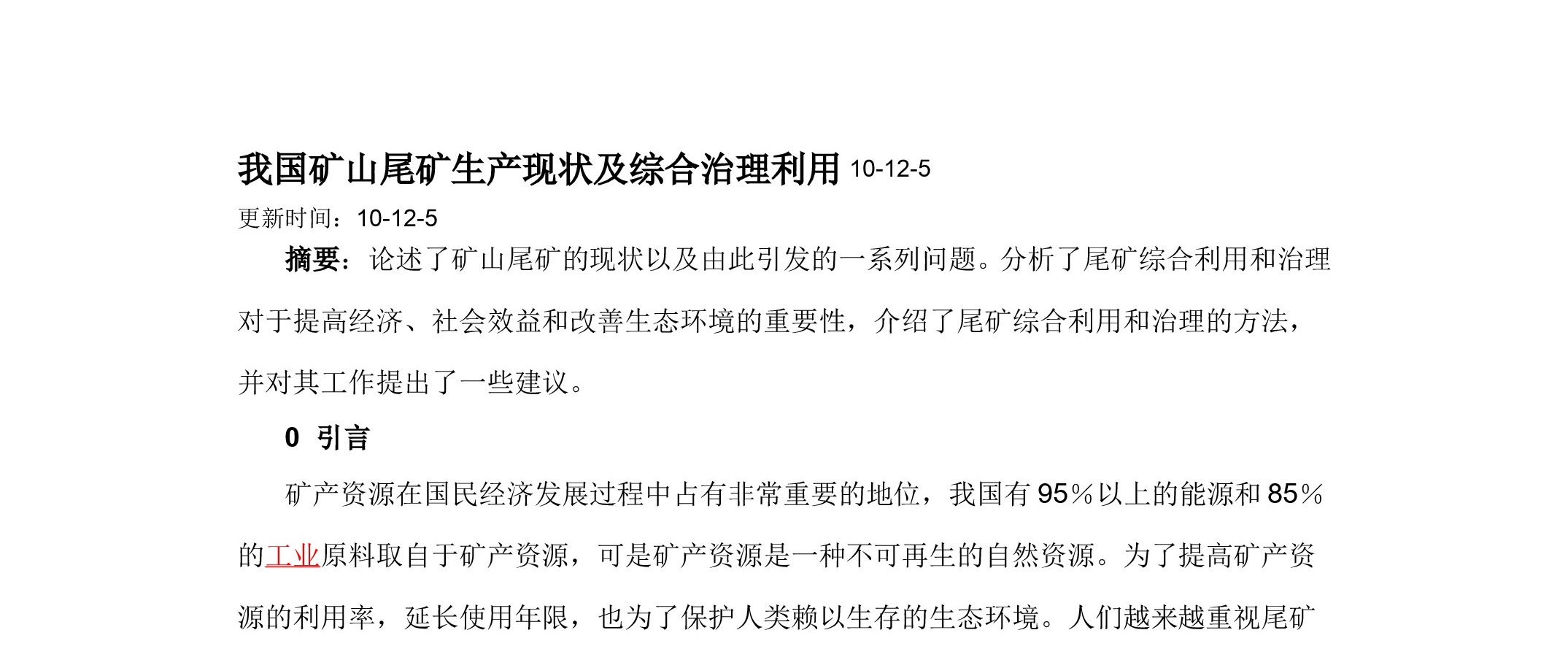 我国矿山尾矿生产现状及综合治理利用 10-12-5

更新时间：10-12-5

摘要：论述了矿山尾矿的现状以及由此引发的一系列问题。分析了尾矿综合利用和治理对于提高经济、社会效益和改善生态环境的重要性，介绍了尾矿综合利用和治理的方法，并对其工作提出了一些建议。

0 引言

矿产资源在国民经济发展过程中占有非常重要的地位，我国有95％以上的能源和85％的工业原料取自于矿产资源，可是矿产资源是一种不可再生的自然资源。为了提高矿产资源的利用率，延长使用年限，也为了保护人类赖以生存的生态环境。人们越来越重视尾矿